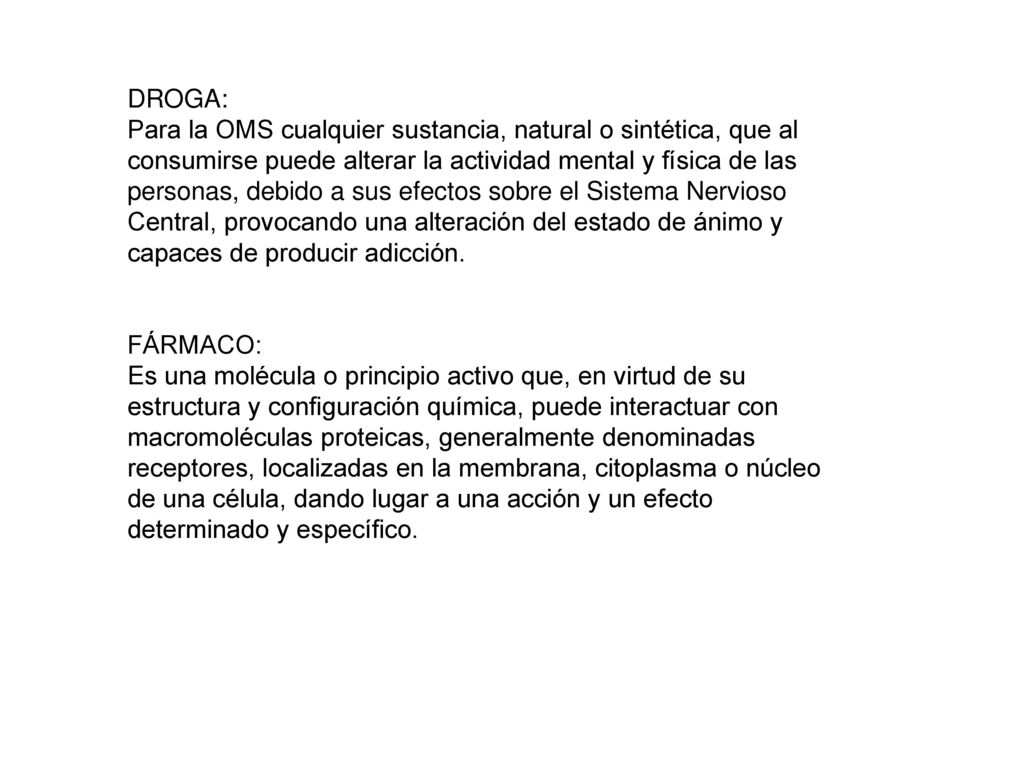 DROGA:
Para la OMS cualquier sustancia, natural o sintética, que al consumirse puede alterar la actividad mental y física de las personas, debido a sus efectos sobre el Sistema Nervioso Central, provocando una alteración del estado de ánimo y capaces de producir adicción.

FÁRMACO:
Es una molécula o principio activo que, en virtud de su estructura y configuración química, puede interactuar con macromoléculas proteicas, generalmente denominadas receptores, localizadas en la membrana, citoplasma o núcleo de una célula, dando lugar a una acción y un efecto determinado y específico.